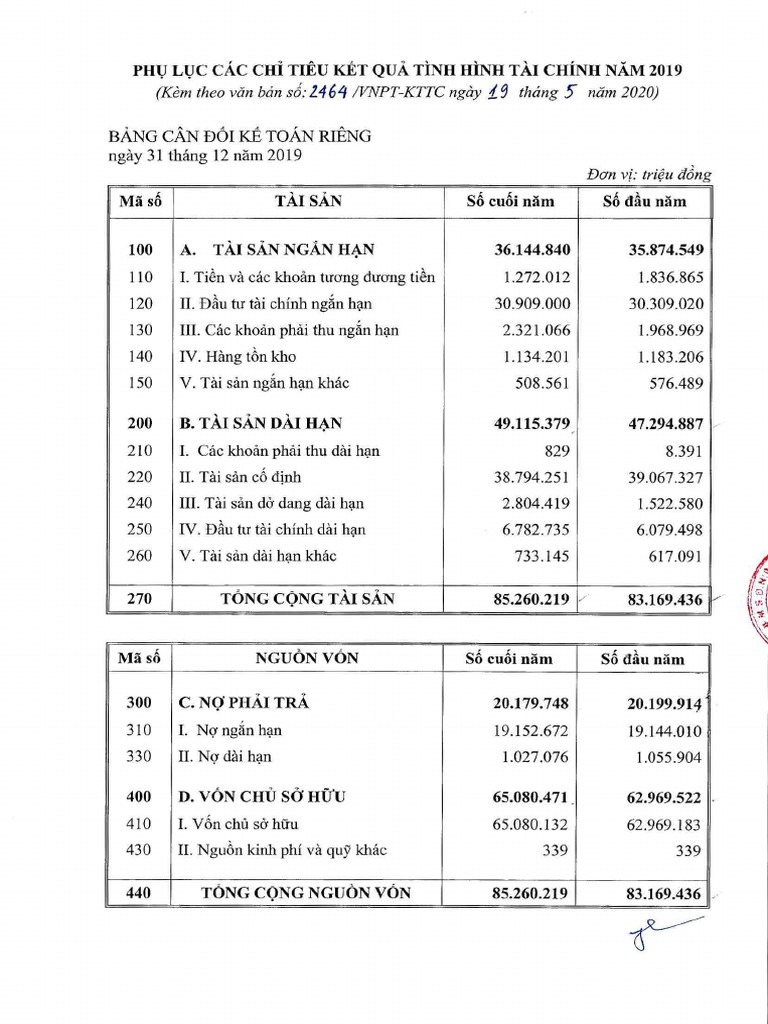 PHỤ LỤC CÁC CHỈ TIÊU KẾT QUẢ TÌNH HÌNH TÀI CHÍNH NĂM 2019
(Kèm theo văn bản số: 2464 /VNPT-KTTC ngày 19 tháng 5 năm 2020)

BẢNG CÂN ĐỐI KẾ TOÁN RIÊNG
ngày 31 tháng 12 năm 2019

Đơn vị: triệu đồng

| Mã số | TÀI SẢN | Số cuối năm | Số đầu năm |
|---|---|---|---|
| 100 | A. TÀI SẢN NGẮN HẠN | 36.144.840 | 35.874.549 |
| 110 | I. Tiền và các khoản tương đương tiền | 1.272.012 | 1.836.865 |
| 120 | II. Đầu tư tài chính ngắn hạn | 30.909.000 | 30.309.020 |
| 130 | III. Các khoản phải thu ngắn hạn | 2.321.066 | 1.968.969 |
| 140 | IV. Hàng tồn kho | 1.134.201 | 1.183.206 |
| 150 | V. Tài sản ngắn hạn khác | 508.561 | 576.489 |
| 200 | B. TÀI SẢN DÀI HẠN | 49.115.379 | 47.294.887 |
| 210 | I. Các khoản phải thu dài hạn | 829 | 8.391 |
| 220 | II. Tài sản cố định | 38.794.251 | 39.067.327 |
| 240 | III. Tài sản dở dang dài hạn | 2.804.419 | 1.522.580 |
| 250 | IV. Đầu tư tài chính dài hạn | 6.782.735 | 6.079.498 |
| 260 | V. Tài sản dài hạn khác | 733.145 | 617.091 |
| 270 | TỔNG CỘNG TÀI SẢN | 85.260.219 | 83.169.436 |

| Mã số | NGUỒN VỐN | Số cuối năm | Số đầu năm |
|---|---|---|---|
| 300 | C. NỢ PHẢI TRẢ | 20.179.748 | 20.199.914 |
| 310 | I. Nợ ngắn hạn | 19.152.672 | 19.144.010 |
| 330 | II. Nợ dài hạn | 1.027.076 | 1.055.904 |
| 400 | D. VỐN CHỦ SỞ HỮU | 65.080.471 | 62.969.522 |
| 410 | I. Vốn chủ sở hữu | 65.080.132 | 62.969.183 |
| 430 | II. Nguồn kinh phí và quỹ khác | 339 | 339 |
| 440 | TỔNG CỘNG NGUỒN VỐN | 85.260.219 | 83.169.436 |